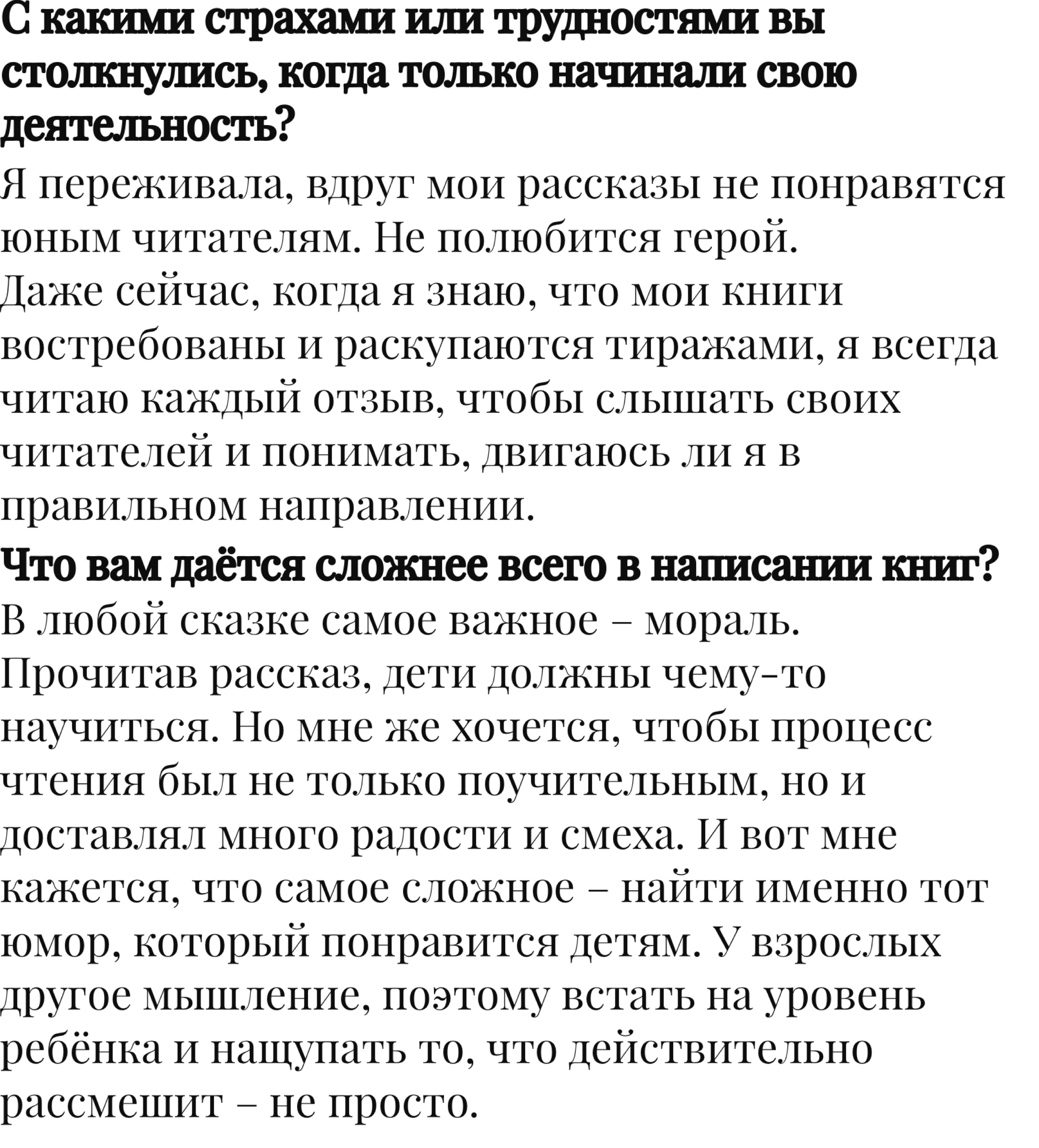 С какими страхами или трудностями вы столкнулись, когда только начинали свою деятельность?

Я переживала, вдруг мои рассказы не понравятся юным читателям. Не полюбится герой.
Даже сейчас, когда я знаю, что мои книги востребованы и раскупаются тиражами, я всегда читаю каждый отзыв, чтобы слышать своих читателей и понимать, двигаюсь ли я в правильном направлении.

Что вам даётся сложнее всего в написании книг?

В любой сказке самое важное – мораль. Прочитав рассказ, дети должны чему-то научиться. Но мне же хочется, чтобы процесс чтения был не только поучительным, но и доставлял много радости и смеха. И вот мне кажется, что самое сложное – найти именно тот юмор, который понравится детям. У взрослых другое мышление, поэтому встать на уровень ребёнка и нащупать то, что действительно рассмешит – не просто.